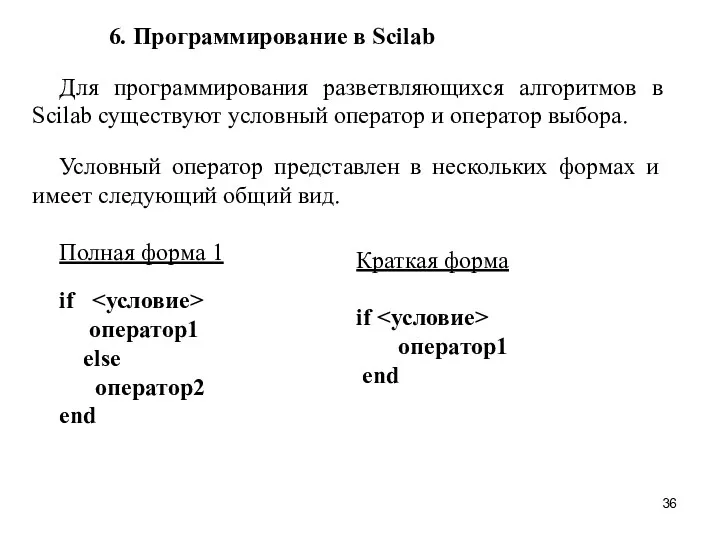 6. Программирование в Scilab

Для программирования разветвляющихся алгоритмов в Scilab существуют условный оператор и оператор выбора.

Условный оператор представлен в нескольких формах и имеет следующий общий вид.

Полная форма 1

if <условие>
оператор1
else
оператор2
end

Краткая форма

if <условие>
оператор1
end

36